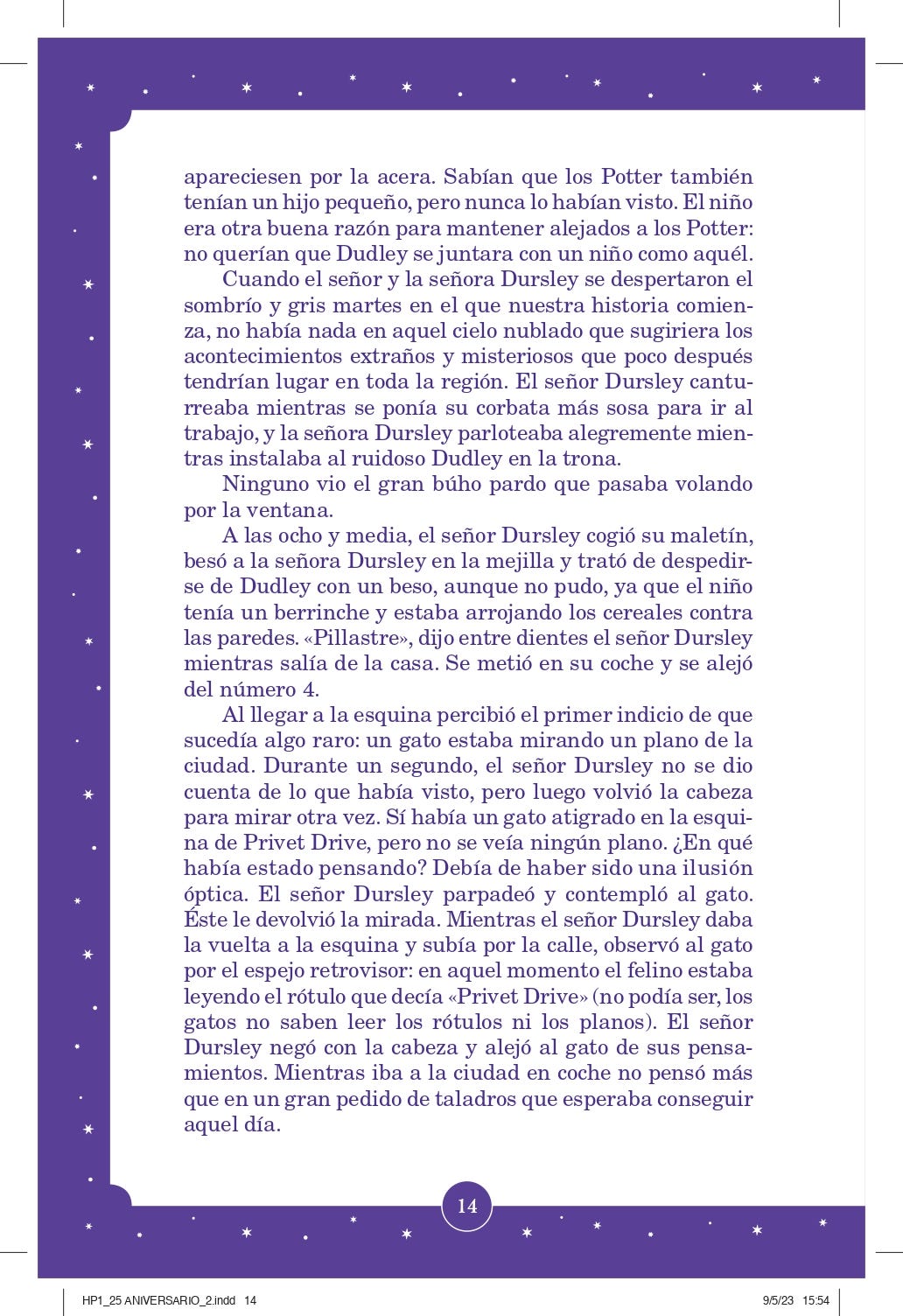 apareciesen por la acera. Sabían que los Potter también tenían un hijo pequeño, pero nunca lo habían visto. El niño era otra buena razón para mantener alejados a los Potter: no querían que Dudley se juntara con un niño como aquél.

Cuando el señor y la señora Dursley se despertaron el sombrío y gris martes en el que nuestra historia comienza, no había nada en aquel cielo nublado que sugiriera los acontecimientos extraños y misteriosos que poco después tendrían lugar en toda la región. El señor Dursley canturreaba mientras se ponía su corbata más sosa para ir al trabajo, y la señora Dursley parloteaba alegremente mientras instalaba al ruidoso Dudley en la trona.

Ninguno vio el gran búho pardo que pasaba volando por la ventana.

A las ocho y media, el señor Dursley cogió su maletín, besó a la señora Dursley en la mejilla y trató de despedirse de Dudley con un beso, aunque no pudo, ya que el niño tenía un berrinche y estaba arrojando los cereales contra las paredes. «Pillastre», dijo entre dientes el señor Dursley mientras salía de la casa. Se metió en su coche y se alejó del número 4.

Al llegar a la esquina percibió el primer indicio de que sucedía algo raro: un gato estaba mirando un plano de la ciudad. Durante un segundo, el señor Dursley no se dio cuenta de lo que había visto, pero luego volvió la cabeza para mirar otra vez. Sí había un gato atigrado en la esquina de Privet Drive, pero no se veía ningún plano. ¿En qué había estado pensando? Debía de haber sido una ilusión óptica. El señor Dursley parpadeó y contempló al gato. Éste le devolvió la mirada. Mientras el señor Dursley daba la vuelta a la esquina y subía por la calle, observó al gato por el espejo retrovisor: en aquel momento el felino estaba leyendo el rótulo que decía «Privet Drive» (no podía ser, los gatos no saben leer los rótulos ni los planos). El señor Dursley negó con la cabeza y alejó al gato de sus pensamientos. Mientras iba a la ciudad en coche no pensó más que en un gran pedido de taladros que esperaba conseguir aquel día.

14

HP1_25 ANIVERSARIO_2.indd 14 9/5/23 15:54